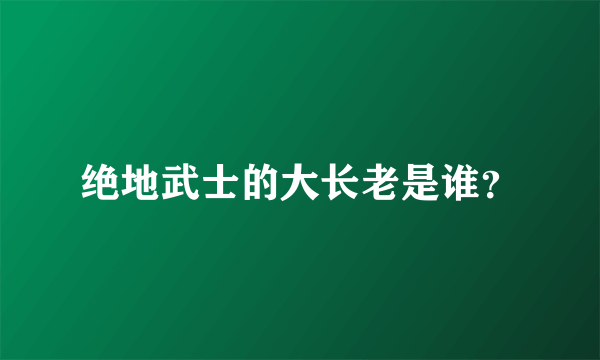 绝地武士的大长老是谁？